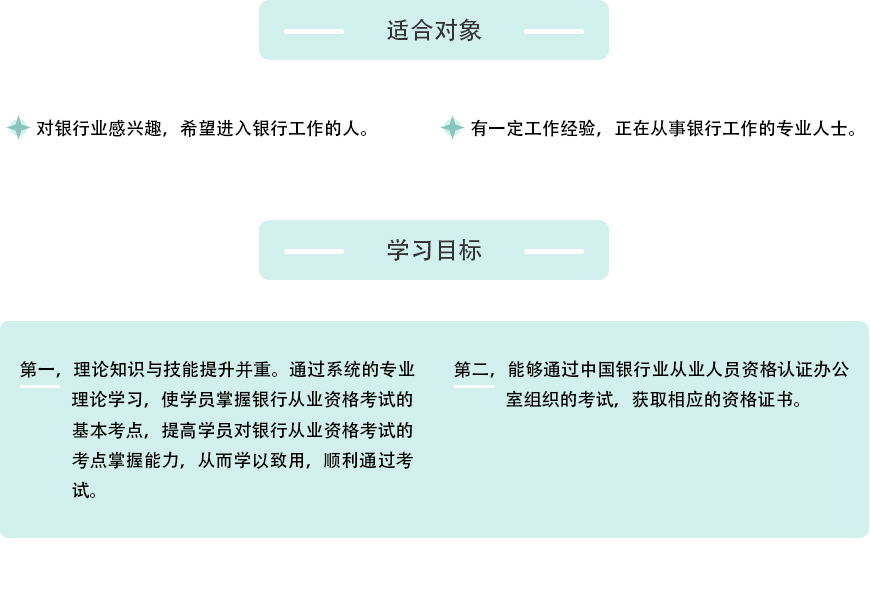 适合对象

对银行业感兴趣，希望进入银行工作的人。

有一定工作经验，正在从事银行工作的专业人士。

学习目标

第一，理论知识与技能提升并重。通过系统的专业理论学习，使学员掌握银行从业资格考试的基本考点，提高学员对银行从业资格考试的考点掌握能力，从而学以致用，顺利通过考试。

第二，能够通过中国银行业从业人员资格认证办公室组织的考试，获取相应的资格证书。